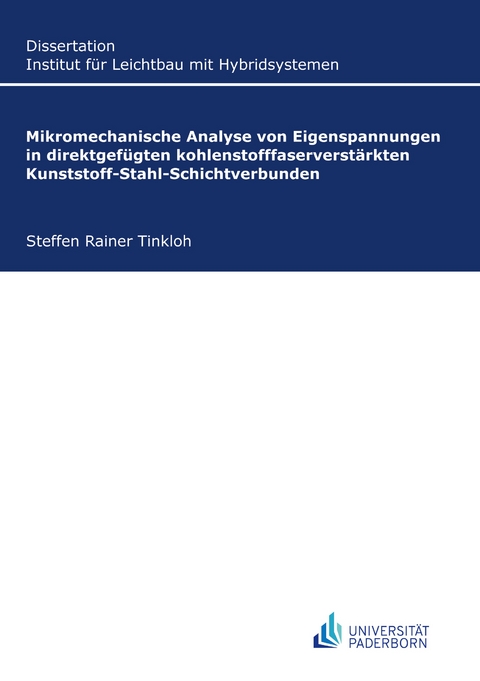 Dissertation
Institut für Leichtbau mit Hybridsystemen

Mikromechanische Analyse von Eigenspannungen in direktgefügten kohlenstofffaserverstärkten Kunststoff-Stahl-Schichtverbunden

Steffen Rainer Tinkloh

UNIVERSITÄT PADERBORN